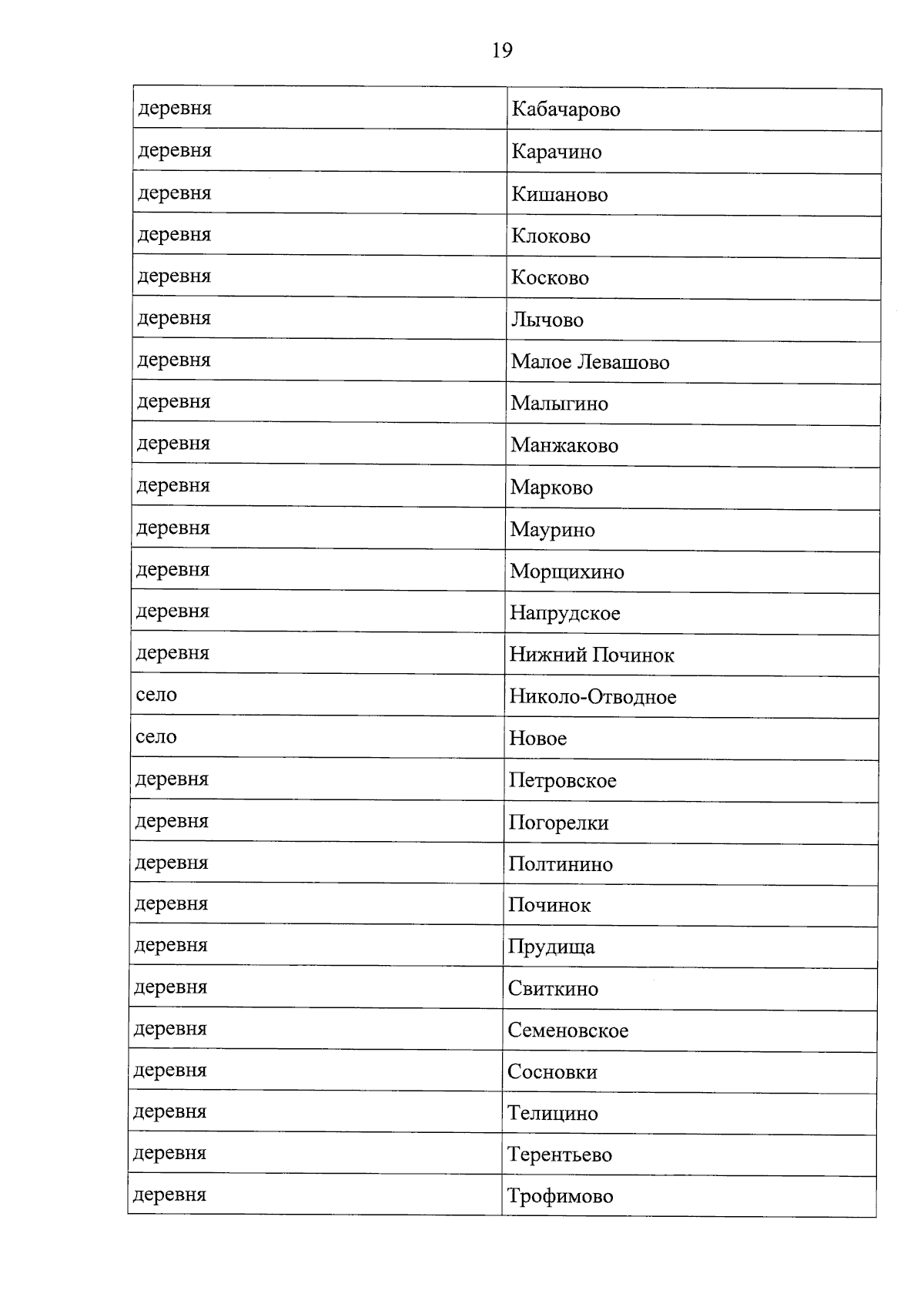 19

| | |
|---|---|
| деревня | Кабачарово |
| деревня | Карачино |
| деревня | Кишаново |
| деревня | Клоково |
| деревня | Косково |
| деревня | Лычово |
| деревня | Малое Левашово |
| деревня | Малыгино |
| деревня | Манжаково |
| деревня | Марково |
| деревня | Маурино |
| деревня | Морщихино |
| деревня | Напрудское |
| деревня | Нижний Починок |
| село | Николо-Отводное |
| село | Новое |
| деревня | Петровское |
| деревня | Погорелки |
| деревня | Полтинино |
| деревня | Починок |
| деревня | Прудища |
| деревня | Свиткино |
| деревня | Семеновское |
| деревня | Сосновки |
| деревня | Телицино |
| деревня | Терентьево |
| деревня | Трофимово |